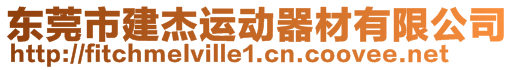 东莞市建杰运动器材有限公司
http://fitchmelville1.cn.coovee.net